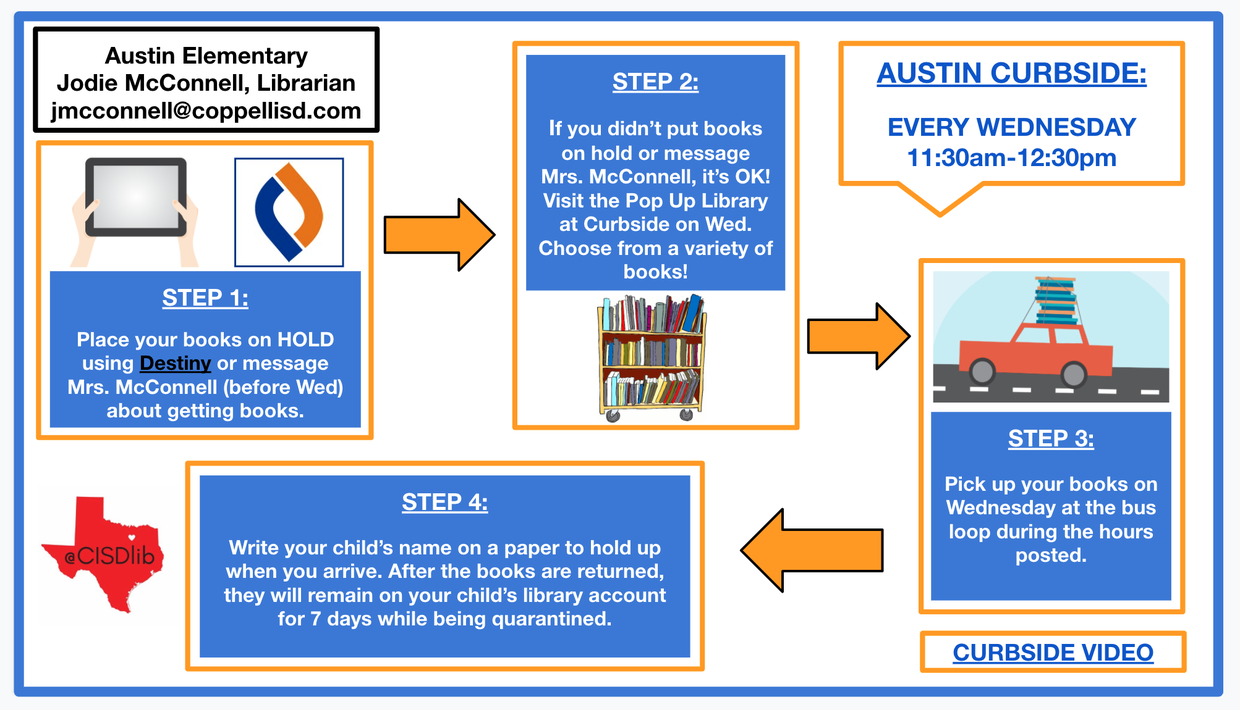 Austin Elementary
Jodie McConnell, Librarian
jmcconnell@coppellisd.com

STEP 1:

Place your books on HOLD using Destiny or message Mrs. McConnell (before Wed) about getting books.

STEP 2:

If you didn't put books on hold or message Mrs. McConnell, it's OK! Visit the Pop Up Library at Curbside on Wed. Choose from a variety of books!

AUSTIN CURBSIDE:

EVERY WEDNESDAY
11:30am-12:30pm

STEP 3:

Pick up your books on Wednesday at the bus loop during the hours posted.

STEP 4:

Write your child's name on a paper to hold up when you arrive. After the books are returned, they will remain on your child's library account for 7 days while being quarantined.

@CISDlib

CURBSIDE VIDEO